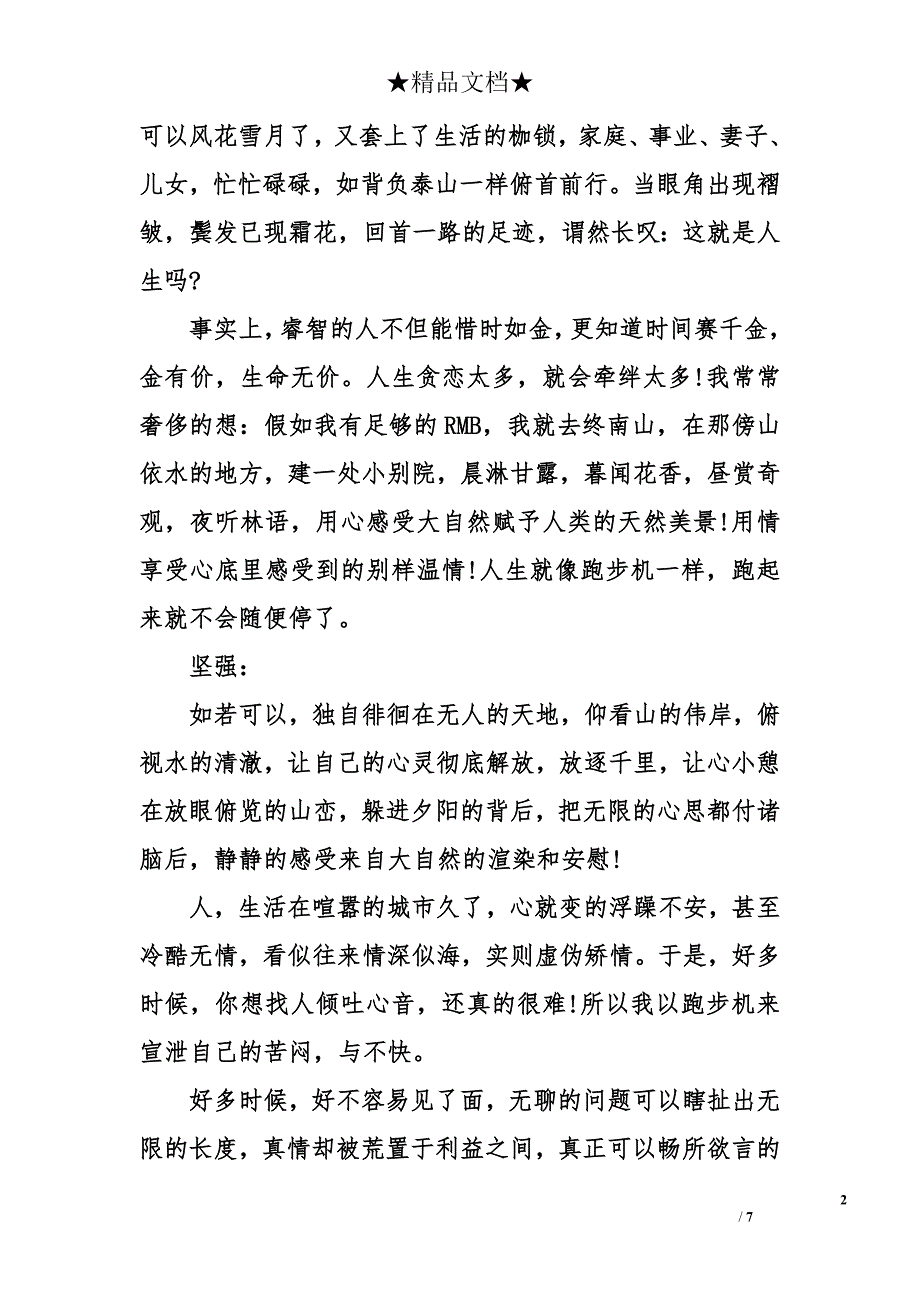 ★精品文档★

可以风花雪月了，又套上了生活的枷锁，家庭、事业、妻子、儿女，忙忙碌碌，如背负泰山一样俯首前行。当眼角出现褶皱，鬓发已现霜花，回首一路的足迹，谓然长叹：这就是人生吗?

事实上，睿智的人不但能惜时如金，更知道时间赛千金，金有价，生命无价。人生贪恋太多，就会牵绊太多!我常常奢侈的想：假如我有足够的RMB，我就去终南山，在那傍山依水的地方，建一处小别院，晨淋甘露，暮闻花香，昼赏奇观，夜听林语，用心感受大自然赋予人类的天然美景!用情享受心底里感受到的别样温情!人生就像跑步机一样，跑起来就不会随便停了。

坚强：

如若可以，独自徘徊在无人的天地，仰看山的伟岸，俯视水的清澈，让自己的心灵彻底解放，放逐千里，让心小憩在放眼俯览的山峦，躲进夕阳的背后，把无限的心思都付诸脑后，静静的感受来自大自然的渲染和安慰!

人，生活在喧嚣的城市久了，心就变的浮躁不安，甚至冷酷无情，看似往来情深似海，实则虚伪矫情。于是，好多时候，你想找人倾吐心音，还真的很难!所以我以跑步机来宣泄自己的苦闷，与不快。

好多时候，好不容易见了面，无聊的问题可以瞎扯出无限的长度，真情却被荒置于利益之间，真正可以畅所欲言的

2

/ 7